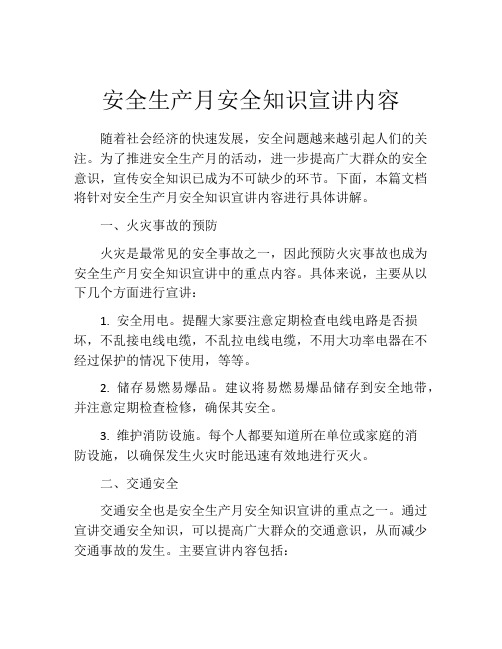 安全生产月安全知识宣讲内容

随着社会经济的快速发展，安全问题越来越引起人们的关注。为了推进安全生产月的活动，进一步提高广大群众的安全意识，宣传安全知识已成为不可缺少的环节。下面，本篇文档将针对安全生产月安全知识宣讲内容进行具体讲解。

一、火灾事故的预防

火灾是最常见的安全事故之一，因此预防火灾事故也成为安全生产月安全知识宣讲中的重点内容。具体来说，主要从以下几个方面进行宣讲：

1. 安全用电。提醒大家要注意定期检查电线电路是否损坏，不乱接电线电缆，不乱拉电线电缆，不用大功率电器在不经过保护的情况下使用，等等。

2. 储存易燃易爆品。建议将易燃易爆品储存到安全地带，并注意定期检查检修，确保其安全。

3. 维护消防设施。每个人都要知道所在单位或家庭的消防设施，以确保发生火灾时能迅速有效地进行灭火。

二、交通安全

交通安全也是安全生产月安全知识宣讲的重点之一。通过宣讲交通安全知识，可以提高广大群众的交通意识，从而减少交通事故的发生。主要宣讲内容包括：